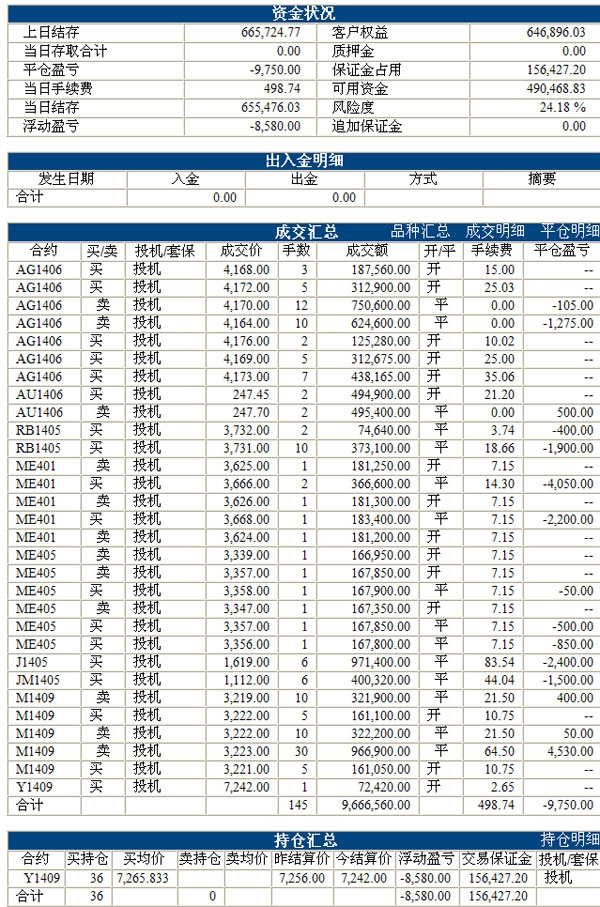 资金状况

| 上日结存 | 665,724.77 | 客户权益 | 646,896.03 |
|---|---|---|---|
| 当日存取合计 | 0.00 | 质押金 | 0.00 |
| 平仓盈亏 | -9,750.00 | 保证金占用 | 156,427.20 |
| 当日手续费 | 498.74 | 可用资金 | 490,468.83 |
| 当日结存 | 655,476.03 | 风险度 | 24.18 % |
| 浮动盈亏 | -8,580.00 | 追加保证金 | 0.00 |

出入金明细

| 发生日期 | 入金 | 出金 | 方式 | 摘要 |
|---|---|---|---|---|
| 合计 | 0.00 | 0.00 | | |

成交汇总 品种汇总 成交明细 平仓明细

| 合约 | 买/卖 | 投机/套保 | 成交价 | 手数 | 成交额 | 开/平 | 手续费 | 平仓盈亏 |
|---|---|---|---|---|---|---|---|---|
| AG1406 | 买 | 投机 | 4,168.00 | 3 | 187,560.00 | 开 | 15.00 | -- |
| AG1406 | 买 | 投机 | 4,172.00 | 5 | 312,900.00 | 开 | 25.03 | -- |
| AG1406 | 卖 | 投机 | 4,170.00 | 12 | 750,600.00 | 平 | 0.00 | -105.00 |
| AG1406 | 卖 | 投机 | 4,164.00 | 10 | 624,600.00 | 平 | 0.00 | -1,275.00 |
| AG1406 | 买 | 投机 | 4,176.00 | 2 | 125,280.00 | 开 | 10.02 | -- |
| AG1406 | 买 | 投机 | 4,169.00 | 5 | 312,675.00 | 开 | 25.00 | -- |
| AG1406 | 买 | 投机 | 4,173.00 | 7 | 438,165.00 | 开 | 35.06 | -- |
| AU1406 | 买 | 投机 | 247.45 | 2 | 494,900.00 | 开 | 21.20 | -- |
| AU1406 | 卖 | 投机 | 247.70 | 2 | 495,400.00 | 平 | 0.00 | 500.00 |
| RB1405 | 买 | 投机 | 3,732.00 | 2 | 74,640.00 | 平 | 3.74 | -400.00 |
| RB1405 | 买 | 投机 | 3,731.00 | 10 | 373,100.00 | 平 | 18.66 | -1,900.00 |
| ME401 | 卖 | 投机 | 3,625.00 | 1 | 181,250.00 | 开 | 7.15 | -- |
| ME401 | 买 | 投机 | 3,666.00 | 2 | 366,600.00 | 平 | 14.30 | -4,050.00 |
| ME401 | 卖 | 投机 | 3,626.00 | 1 | 181,300.00 | 开 | 7.15 | -- |
| ME401 | 买 | 投机 | 3,668.00 | 1 | 183,400.00 | 平 | 7.15 | -2,200.00 |
| ME401 | 卖 | 投机 | 3,624.00 | 1 | 181,200.00 | 开 | 7.15 | -- |
| ME405 | 卖 | 投机 | 3,339.00 | 1 | 166,950.00 | 开 | 7.15 | -- |
| ME405 | 卖 | 投机 | 3,357.00 | 1 | 167,850.00 | 开 | 7.15 | -- |
| ME405 | 买 | 投机 | 3,358.00 | 1 | 167,900.00 | 平 | 7.15 | -50.00 |
| ME405 | 卖 | 投机 | 3,347.00 | 1 | 167,350.00 | 开 | 7.15 | -- |
| ME405 | 买 | 投机 | 3,357.00 | 1 | 167,850.00 | 平 | 7.15 | -500.00 |
| ME405 | 买 | 投机 | 3,356.00 | 1 | 167,800.00 | 平 | 7.15 | -850.00 |
| J1405 | 买 | 投机 | 1,619.00 | 6 | 971,400.00 | 平 | 83.54 | -2,400.00 |
| JM1405 | 买 | 投机 | 1,112.00 | 6 | 400,320.00 | 平 | 44.04 | -1,500.00 |
| M1409 | 卖 | 投机 | 3,219.00 | 10 | 321,900.00 | 平 | 21.50 | 400.00 |
| M1409 | 买 | 投机 | 3,222.00 | 5 | 161,100.00 | 开 | 10.75 | -- |
| M1409 | 卖 | 投机 | 3,222.00 | 10 | 322,200.00 | 平 | 21.50 | 50.00 |
| M1409 | 卖 | 投机 | 3,223.00 | 30 | 966,900.00 | 平 | 64.50 | 4,530.00 |
| M1409 | 买 | 投机 | 3,221.00 | 5 | 161,050.00 | 开 | 10.75 | -- |
| Y1409 | 买 | 投机 | 7,242.00 | 1 | 72,420.00 | 开 | 2.65 | -- |
| 合计 | | | | 145 | 9,666,560.00 | | 498.74 | -9,750.00 |

持仓汇总 持仓明细

| 合约 | 买持仓 | 买均价 | 卖持仓 | 卖均价 | 昨结算价 | 今结算价 | 浮动盈亏 | 交易保证金 | 投机/套保 |
|---|---|---|---|---|---|---|---|---|---|
| Y1409 | 36 | 7,265.833 | | | 7,256.00 | 7,242.00 | -8,580.00 | 156,427.20 | 投机 |
| 合计 | 36 | | 0 | | | | -8,580.00 | 156,427.20 | |